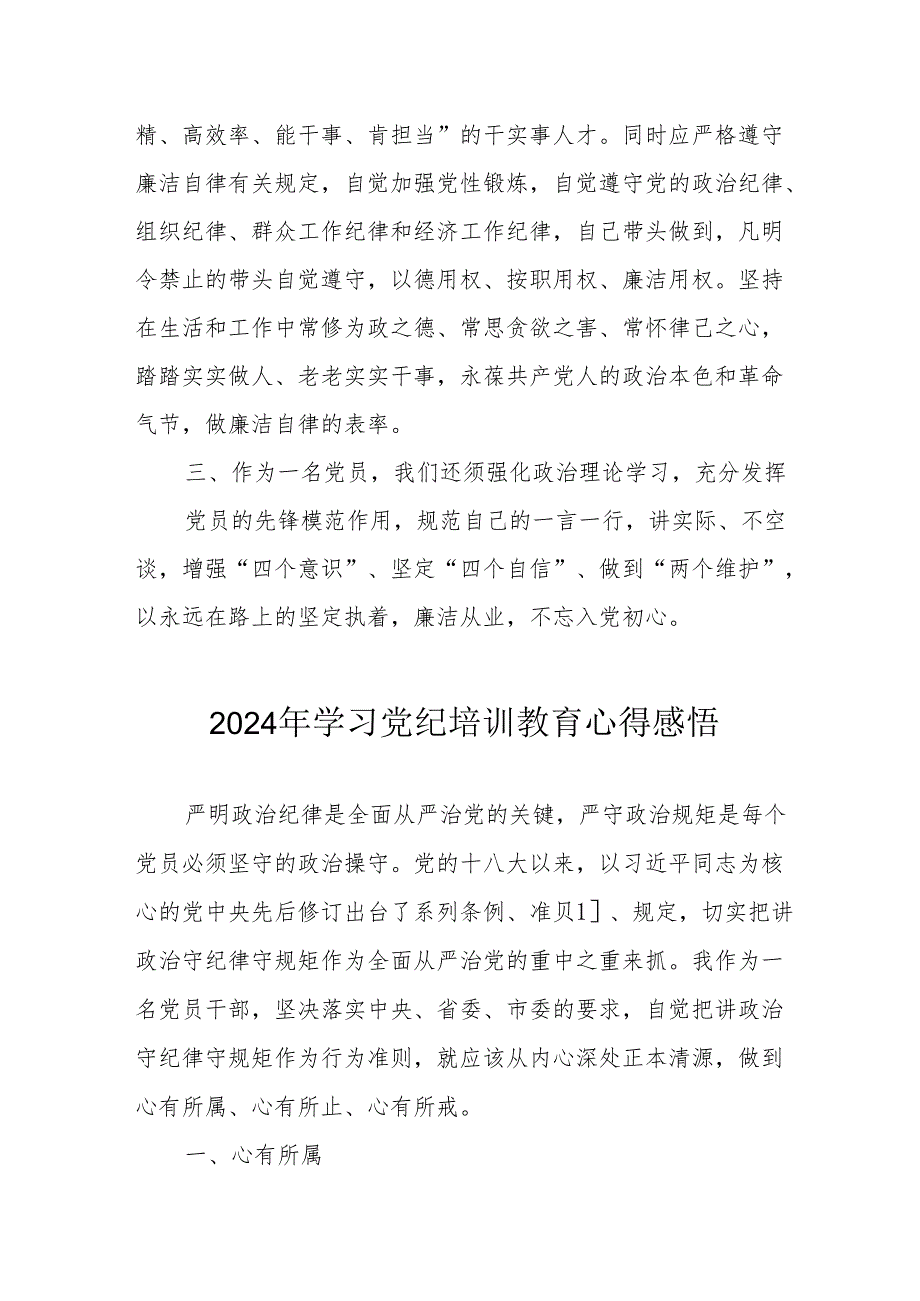 精、高效率、能干事、肯担当”的干实事人才。同时应严格遵守廉洁自律有关规定，自觉加强党性锻炼，自觉遵守党的政治纪律、组织纪律、群众工作纪律和经济工作纪律，自己带头做到，凡明令禁止的带头自觉遵守，以德用权、按职用权、廉洁用权。坚持在生活和工作中常修为政之德、常思贪欲之害、常怀律己之心，踏踏实实做人、老老实实干事，永葆共产党人的政治本色和革命气节，做廉洁自律的表率。

三、作为一名党员，我们还须强化政治理论学习，充分发挥党员的先锋模范作用，规范自己的一言一行，讲实际、不空谈，增强“四个意识”、坚定“四个自信”、做到“两个维护”，以永远在路上的坚定执着，廉洁从业，不忘入党初心。

2024年学习党纪培训教育心得感悟

严明政治纪律是全面从严治党的关键，严守政治规矩是每个党员必须坚守的政治操守。党的十八大以来，以习近平同志为核心的党中央先后修订出台了系列条例、准贝1]、规定，切实把讲政治守纪律守规矩作为全面从严治党的重中之重来抓。我作为一名党员干部，坚决落实中央、省委、市委的要求，自觉把讲政治守纪律守规矩作为行为准则，就应该从内心深处正本清源，做到心有所属、心有所止、心有所戒。

一、心有所属